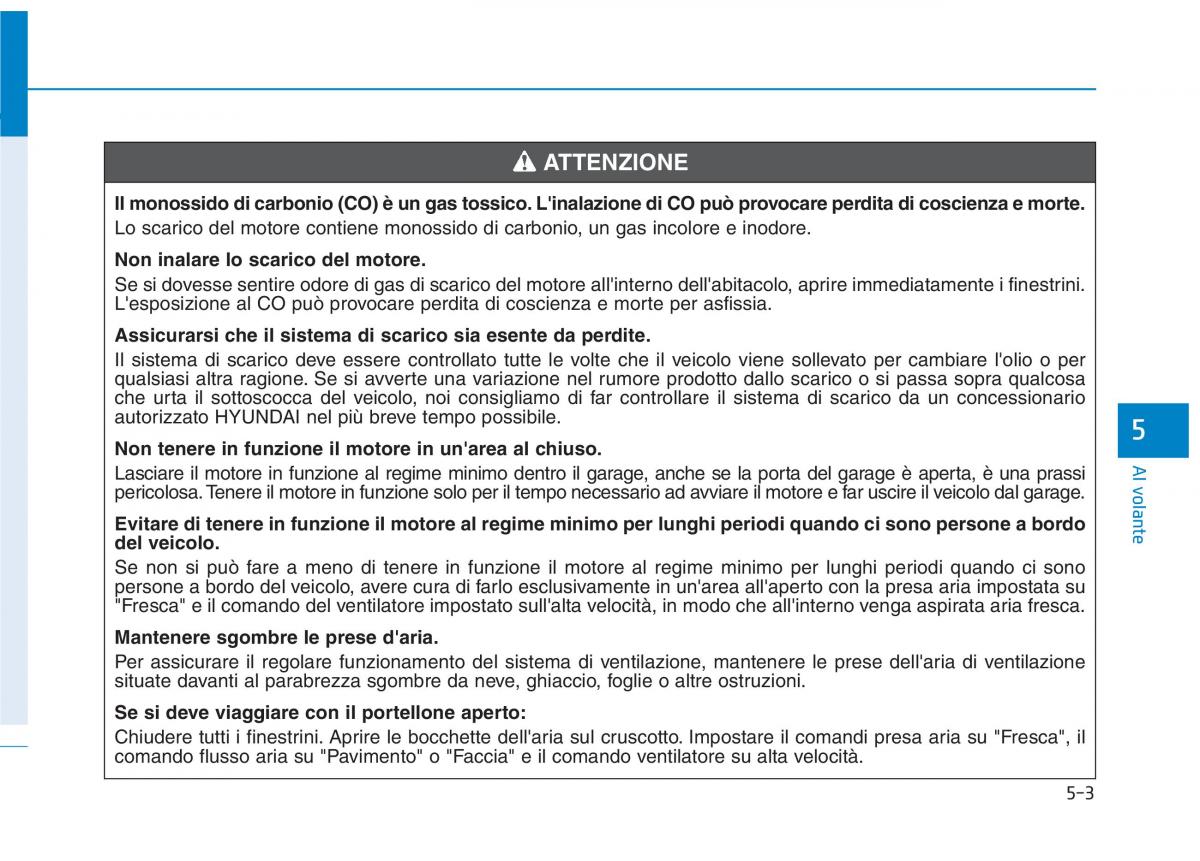 ATTENZIONE

Il monossido di carbonio (CO) è un gas tossico. L'inalazione di CO può provocare perdita di coscienza e morte.
Lo scarico del motore contiene monossido di carbonio, un gas incolore e inodore.

Non inalare lo scarico del motore.
Se si dovesse sentire odore di gas di scarico del motore all'interno dell'abitacolo, aprire immediatamente i finestrini. L'esposizione al CO può provocare perdita di coscienza e morte per asfissia.

Assicurarsi che il sistema di scarico sia esente da perdite.
Il sistema di scarico deve essere controllato tutte le volte che il veicolo viene sollevato per cambiare l'olio o per qualsiasi altra ragione. Se si avverte una variazione nel rumore prodotto dallo scarico o si passa sopra qualcosa che urta il sottoscocca del veicolo, noi consigliamo di far controllare il sistema di scarico da un concessionario autorizzato HYUNDAI nel più breve tempo possibile.

Non tenere in funzione il motore in un'area al chiuso.
Lasciare il motore in funzione al regime minimo dentro il garage, anche se la porta del garage è aperta, è una prassi pericolosa. Tenere il motore in funzione solo per il tempo necessario ad avviare il motore e far uscire il veicolo dal garage.

Evitare di tenere in funzione il motore al regime minimo per lunghi periodi quando ci sono persone a bordo del veicolo.
Se non si può fare a meno di tenere in funzione il motore al regime minimo per lunghi periodi quando ci sono persone a bordo del veicolo, avere cura di farlo esclusivamente in un'area all'aperto con la presa aria impostata su "Fresca" e il comando del ventilatore impostato sull'alta velocità, in modo che all'interno venga aspirata aria fresca.

Mantenere sgombre le prese d'aria.
Per assicurare il regolare funzionamento del sistema di ventilazione, mantenere le prese dell'aria di ventilazione situate davanti al parabrezza sgombre da neve, ghiaccio, foglie o altre ostruzioni.

Se si deve viaggiare con il portellone aperto:
Chiudere tutti i finestrini. Aprire le bocchette dell'aria sul cruscotto. Impostare il comandi presa aria su "Fresca", il comando flusso aria su "Pavimento" o "Faccia" e il comando ventilatore su alta velocità.

5
Al volante

5-3